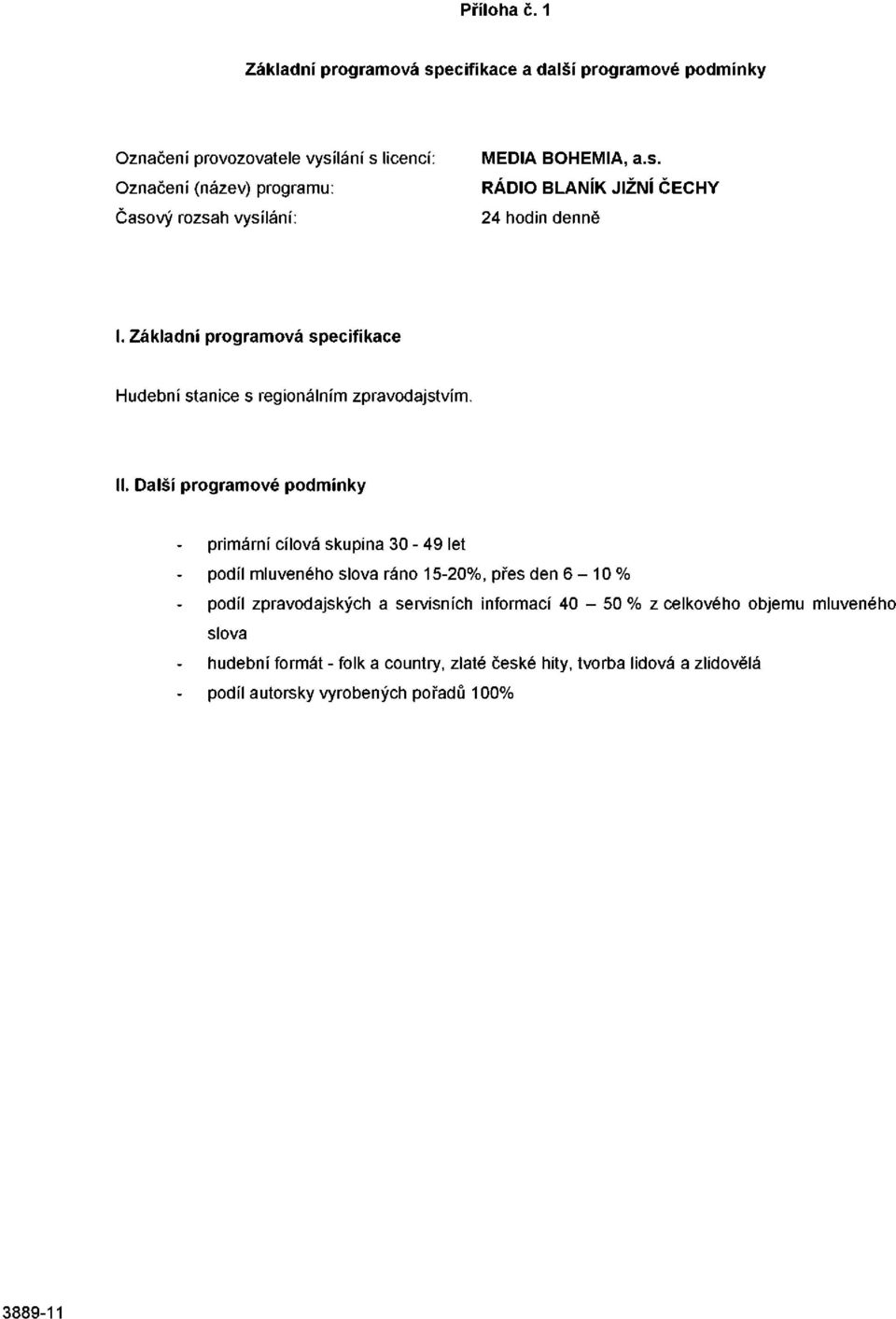 Příloha č. 1

Základní programová specifikace a další programové podmínky

Označení provozovatele vysílání s licencí: MEDIA BOHEMIA, a.s.
Označení (název) programu: RÁDIO BLANÍK JIŽNÍ ČECHY
Časový rozsah vysílání: 24 hodin denně

I. Základní programová specifikace

Hudební stanice s regionálním zpravodajstvím.

II. Další programové podmínky

- primární cílová skupina 30 - 49 let
- podíl mluveného slova ráno 15-20%, přes den 6 – 10 %
- podíl zpravodajských a servisních informací 40 – 50 % z celkového objemu mluveného slova
- hudební formát - folk a country, zlaté české hity, tvorba lidová a zlidovělá
- podíl autorsky vyrobených pořadů 100%

3889-11